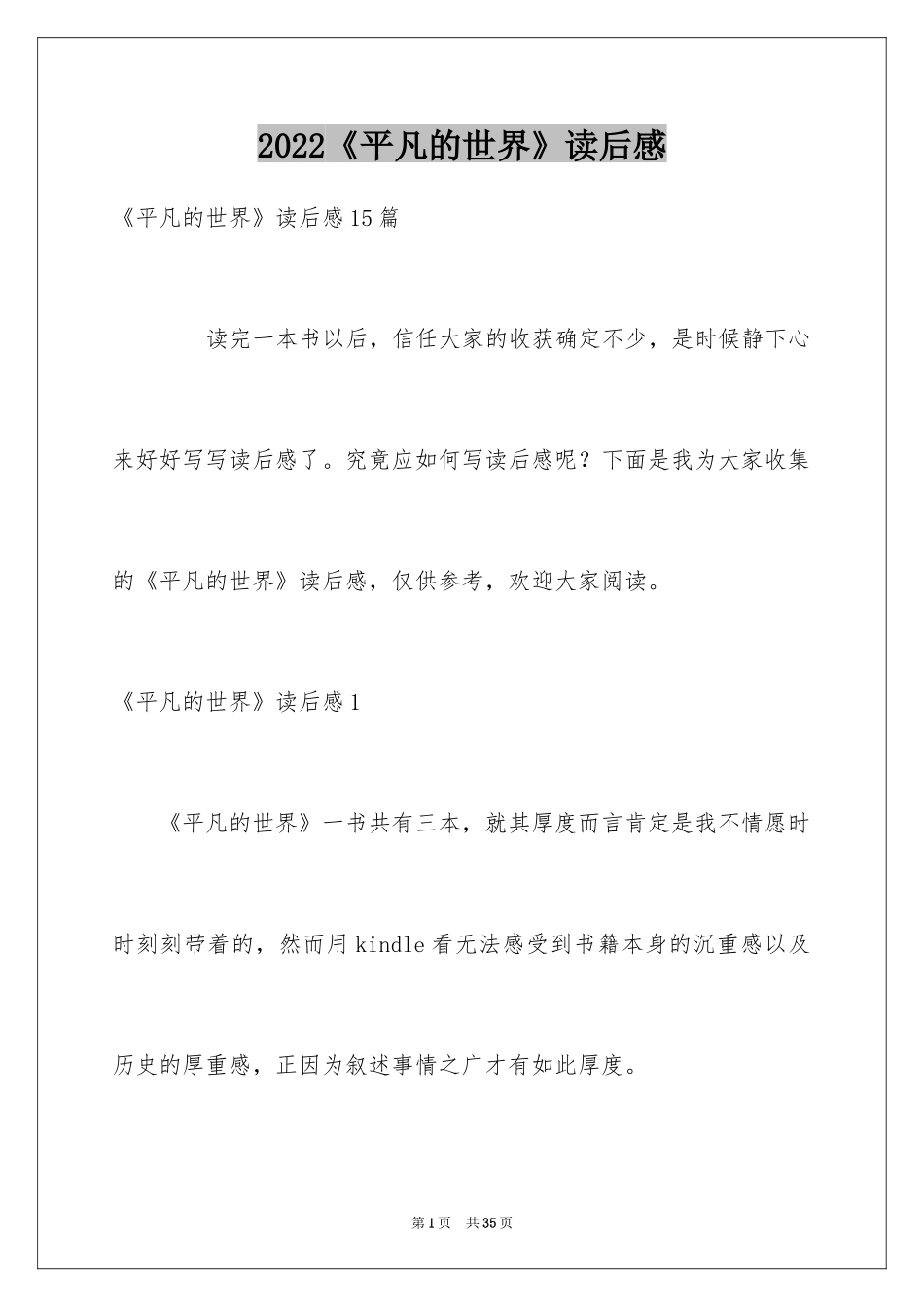 2022《平凡的世界》读后感

《平凡的世界》读后感15篇

读完一本书以后，信任大家的收获确定不少，是时候静下心来好好写写读后感了。究竟应如何写读后感呢？下面是我为大家收集的《平凡的世界》读后感，仅供参考，欢迎大家阅读。

《平凡的世界》读后感1

《平凡的世界》一书共有三本，就其厚度而言肯定是我不情愿时时刻刻带着的，然而用kindle看无法感受到书籍本身的沉重感以及历史的厚重感，正因为叙述事情之广才有如此厚度。

第1页 共35页